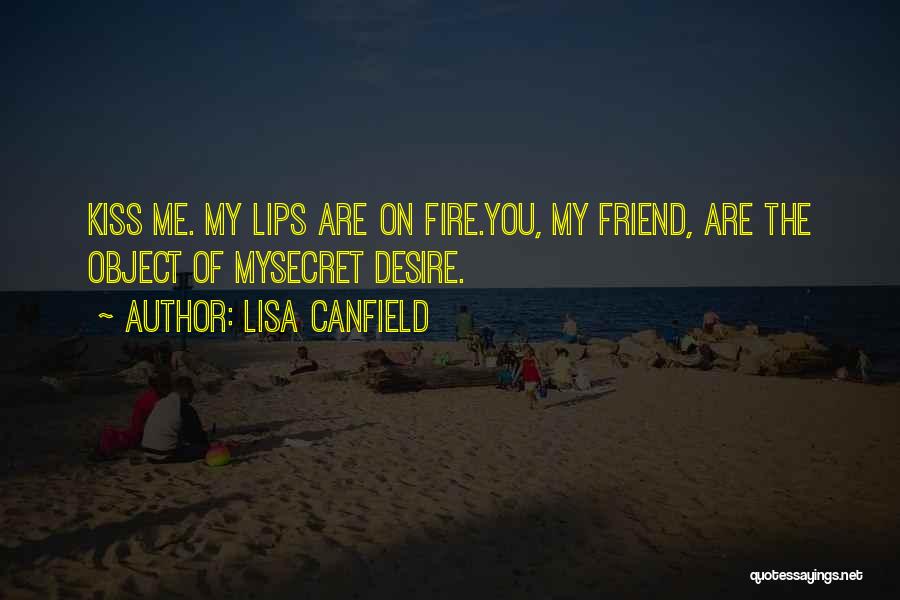 KISS ME. MY LIPS ARE ON FIRE.YOU, MY FRIEND, ARE THE OBJECT OF MYSECRET DESIRE.

~ AUTHOR: LISA CANFIELD

quotessayings.net